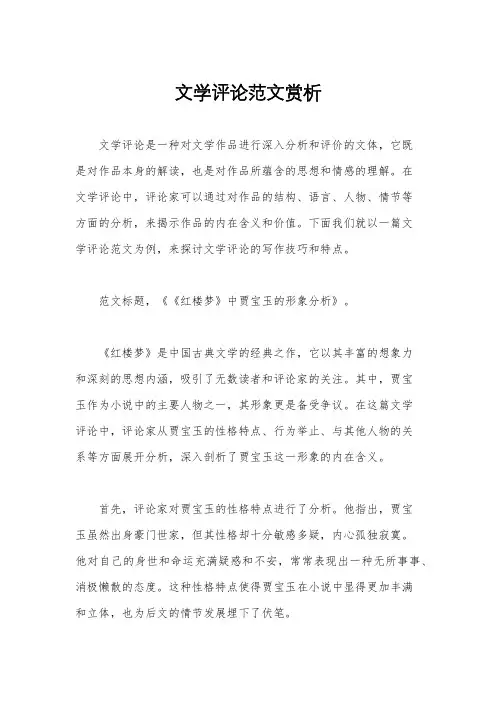 文学评论范文赏析

文学评论是一种对文学作品进行深入分析和评价的文体，它既是对作品本身的解读，也是对作品所蕴含的思想和情感的理解。在文学评论中，评论家可以通过对作品的结构、语言、人物、情节等方面的分析，来揭示作品的内在含义和价值。下面我们就以一篇文学评论范文为例，来探讨文学评论的写作技巧和特点。

范文标题，《《红楼梦》中贾宝玉的形象分析》。

《红楼梦》是中国古典文学的经典之作，它以其丰富的想象力和深刻的思想内涵，吸引了无数读者和评论家的关注。其中，贾宝玉作为小说中的主要人物之一，其形象更是备受争议。在这篇文学评论中，评论家从贾宝玉的性格特点、行为举止、与其他人物的关系等方面展开分析，深入剖析了贾宝玉这一形象的内在含义。

首先，评论家对贾宝玉的性格特点进行了分析。他指出，贾宝玉虽然出身豪门世家，但其性格却十分敏感多疑，内心孤独寂寞。他对自己的身世和命运充满疑惑和不安，常常表现出一种无所事事、消极懒散的态度。这种性格特点使得贾宝玉在小说中显得更加丰满和立体，也为后文的情节发展埋下了伏笔。